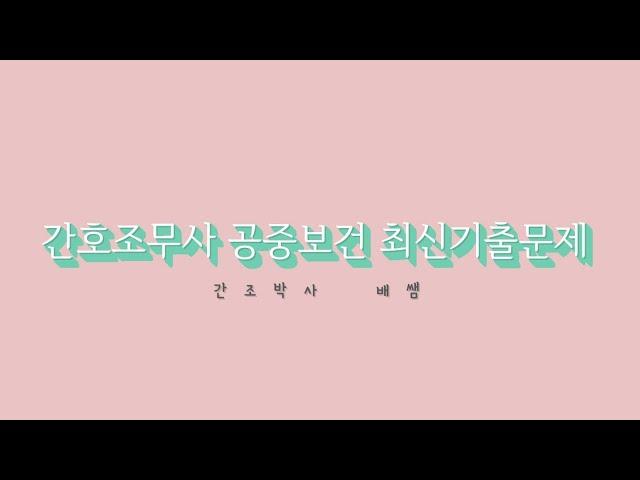 간호조무사 공중보건 최신기출문제

간조박사 배쌤